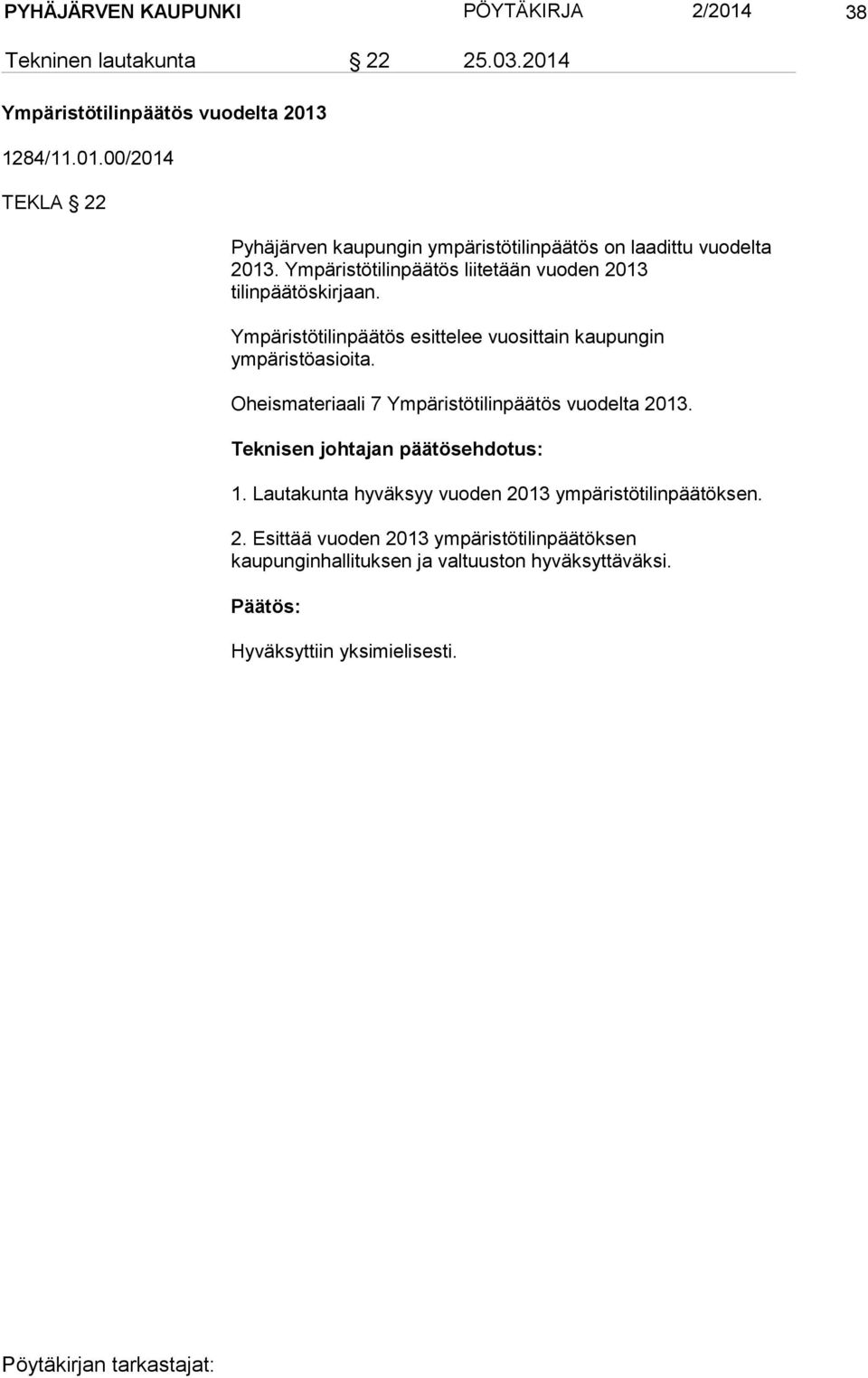 PYHÄJÄRVEN KAUPUNKI PÖYTÄKIRJA 2/2014 38

Tekninen lautakunta § 22 25.03.2014

Ympäristötilinpäätös vuodelta 2013

1284/11.01.00/2014

TEKLA § 22

Pyhäjärven kaupungin ympäristötilinpäätös on laadittu vuodelta 2013. Ympäristötilinpäätös liitetään vuoden 2013 tilinpäätöskirjaan.

Ympäristötilinpäätös esittelee vuosittain kaupungin ympäristöasioita.

Oheismateriaali 7 Ympäristötilinpäätös vuodelta 2013.

Teknisen johtajan päätösehdotus:

1. Lautakunta hyväksyy vuoden 2013 ympäristötilinpäätöksen.

2. Esittää vuoden 2013 ympäristötilinpäätöksen kaupunginhallituksen ja valtuuston hyväksyttäväksi.

Päätös:

Hyväksyttiin yksimielisesti.

Pöytäkirjan tarkastajat: